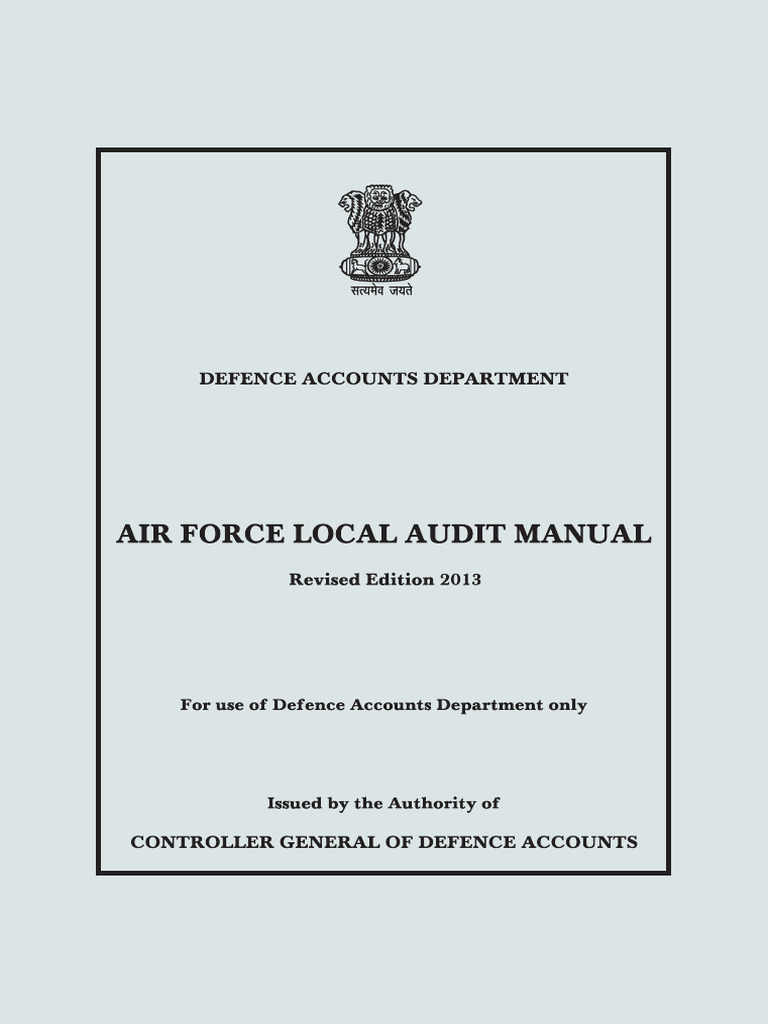 सत्यमेव जयते

DEFENCE ACCOUNTS DEPARTMENT

AIR FORCE LOCAL AUDIT MANUAL

Revised Edition 2013

For use of Defence Accounts Department only

Issued by the Authority of

CONTROLLER GENERAL OF DEFENCE ACCOUNTS